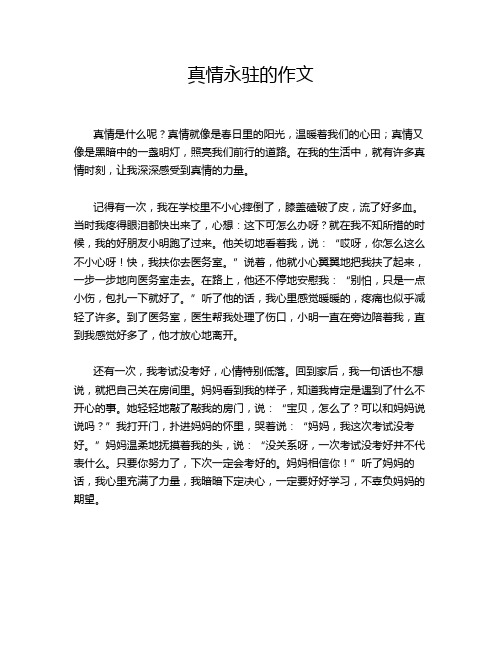 真情永驻的作文

真情是什么呢？真情就像是春日里的阳光，温暖着我们的心田；真情又像是黑暗中的一盏明灯，照亮我们前行的道路。在我的生活中，就有许多真情时刻，让我深深感受到真情的力量。

记得有一次，我在学校里不小心摔倒了，膝盖磕破了皮，流了好多血。当时我疼得眼泪都快出来了，心想：这下可怎么办呀？就在我不知所措的时候，我的好朋友小明跑了过来。他关切地看着我，说：“哎呀，你怎么这么不小心呀！快，我扶你去医务室。”说着，他就小心翼翼地把我扶了起来，一步一步地向医务室走去。在路上，他还不停地安慰我：“别怕，只是一点小伤，包扎一下就好了。”听了他的话，我心里感觉暖暖的，疼痛也似乎减轻了许多。到了医务室，医生帮我处理了伤口，小明一直在旁边陪着我，直到我感觉好多了，他才放心地离开。

还有一次，我考试没考好，心情特别低落。回到家后，我一句话也不想说，就把自己关在房间里。妈妈看到我的样子，知道我肯定是遇到了什么不开心的事。她轻轻地敲了敲我的房门，说：“宝贝，怎么了？可以和妈妈说说吗？”我打开门，扑进妈妈的怀里，哭着说：“妈妈，我这次考试没考好。”妈妈温柔地抚摸着我的头，说：“没关系呀，一次考试没考好并不代表什么。只要你努力了，下次一定会考好的。妈妈相信你！”听了妈妈的话，我心里充满了力量，我暗暗下定决心，一定要好好学习，不辜负妈妈的期望。